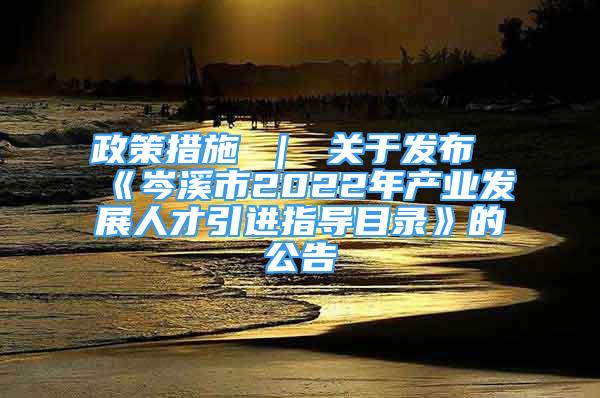 政策措施 ｜ 关于发布《岑溪市2022年产业发展人才引进指导目录》的公告